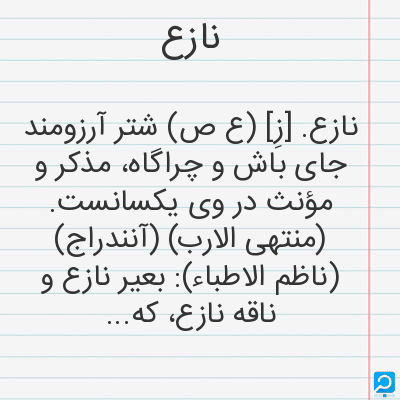 نازع

نازع. [زِ] (ع ص) شتر آرزومند جای باش و چراگاه، مذکر و مؤنث در وی یکسانست. (منتهی الارب) (آنندراج) (ناظم الاطباء): بعیر نازع و ناقه نازع، که...